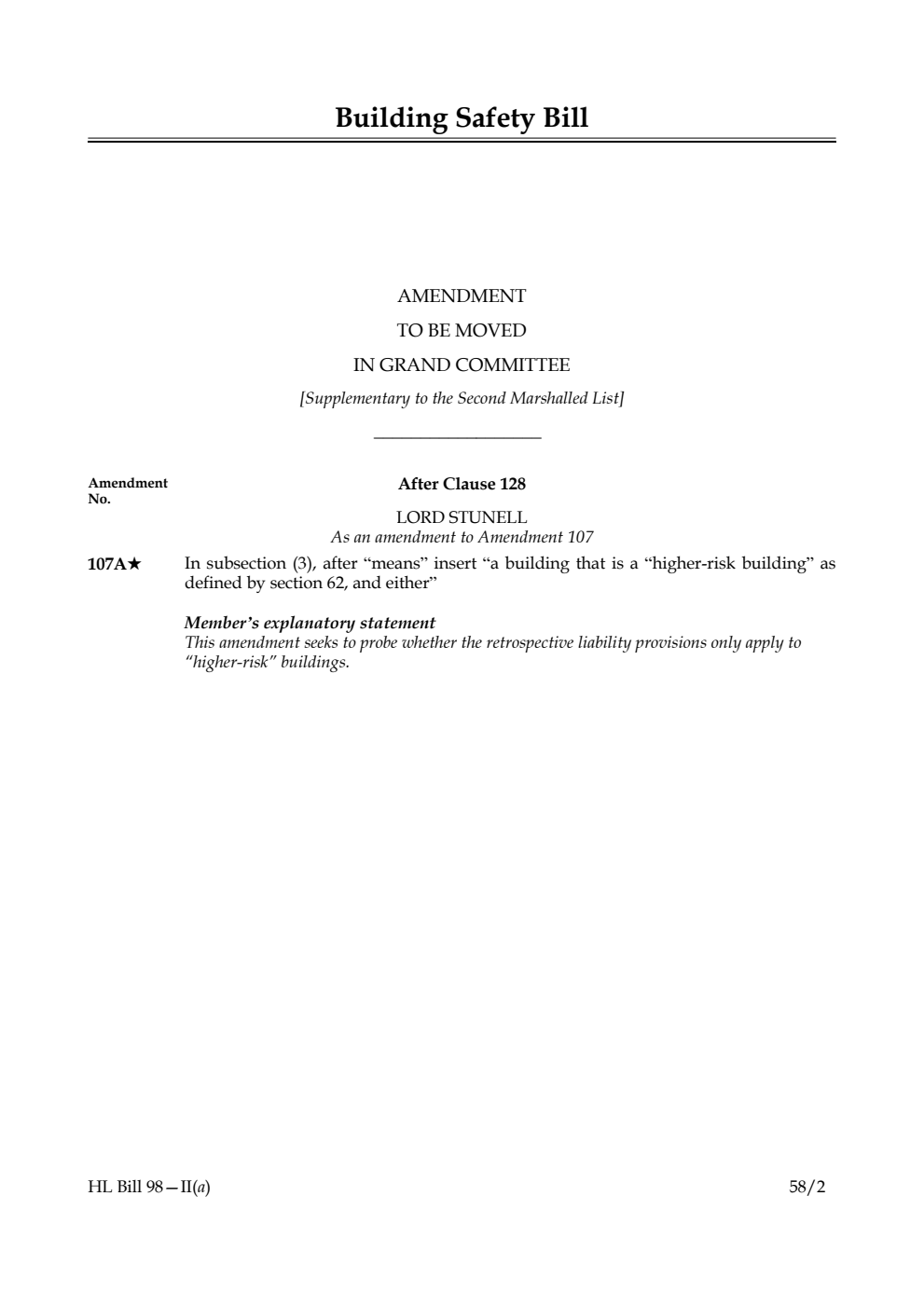 Building Safety Bill

AMENDMENT
TO BE MOVED
IN GRAND COMMITTEE
[Supplementary to the Second Marshalled List]

Amendment No.

After Clause 128

LORD STUNELL
As an amendment to Amendment 107

107A★ In subsection (3), after “means” insert “a building that is a “higher-risk building” as defined by section 62, and either”

Member’s explanatory statement
This amendment seeks to probe whether the retrospective liability provisions only apply to “higher-risk” buildings.

HL Bill 98—II(a) 58/2